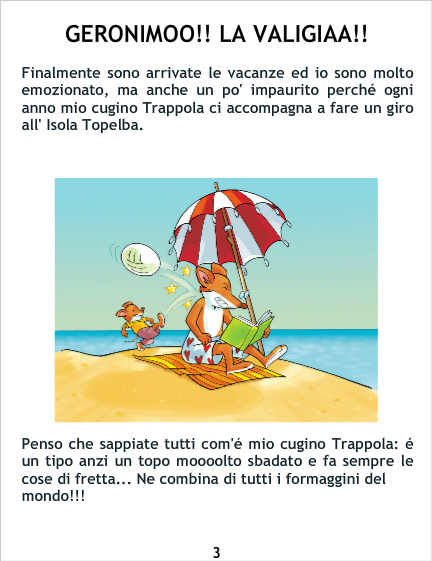 GERONIMOO!! LA VALIGIAA!!

Finalmente sono arrivate le vacanze ed io sono molto emozionato, ma anche un po' impaurito perché ogni anno mio cugino Trappola ci accompagna a fare un giro all' Isola Topelba.

Penso che sappiate tutti com'é mio cugino Trappola: é un tipo anzi un topo moooolto sbadato e fa sempre le cose di fretta... Ne combina di tutti i formaggini del mondo!!!

3